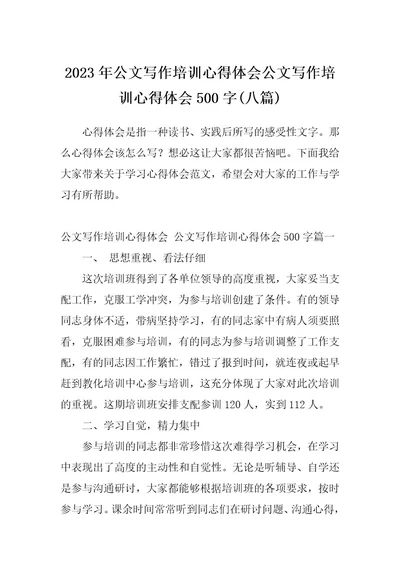 2023年公文写作培训心得体会公文写作培训心得体会500字(八篇)

心得体会是指一种读书、实践后所写的感受性文字。那么心得体会该怎么写？想必这让大家都很苦恼吧。下面我给大家带来关于学习心得体会范文，希望会对大家的工作与学习有所帮助。

公文写作培训心得体会 公文写作培训心得体会500字篇一

一、 思想重视、看法仔细

这次培训班得到了各单位领导的高度重视，大家妥当支配工作，克服工学冲突，为参与培训创建了条件。有的领导同志身体不适，带病坚持学习，有的同志家中有病人须要照看，克服困难参与培训，有的同志为参与培训调整了工作支配，有的同志因工作繁忙，错过了报到时间，就连夜或起早赶到教化培训中心参与培训，这充分体现了大家对此次培训的重视。这期培训班安排支配参训120人，实到112人。

二、学习自觉，精力集中

参与培训的同志都非常珍惜这次难得学习机会，在学习中表现出了高度的主动性和自觉性。无论是听辅导、自学还是参与沟通研讨，大家都能够根据培训班的各项要求，按时参与学习。课余时间常常听到同志们在研讨问题、沟通心得，